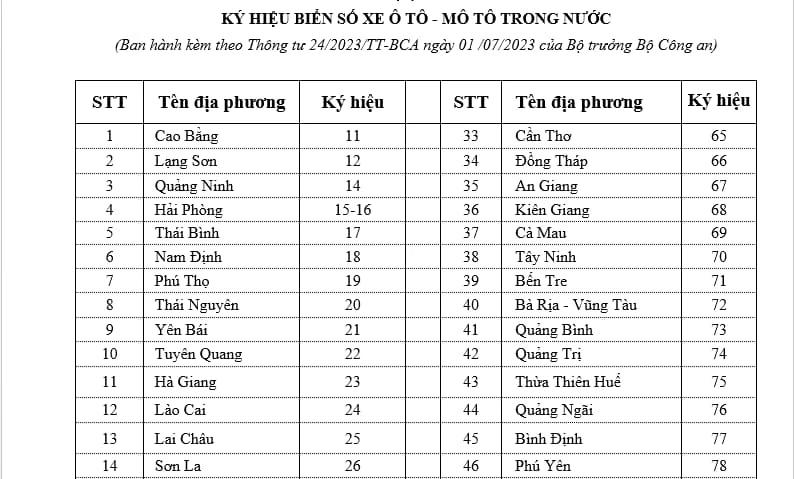 KÝ HIỆU BIỂN SỐ XE Ô TÔ - MÔ TÔ TRONG NƯỚC

(Ban hành kèm theo Thông tư 24/2023/TT-BCA ngày 01 /07/2023 của Bộ trưởng Bộ Công an)

| STT | Tên địa phương | Ký hiệu | | STT | Tên địa phương | Ký hiệu |
|---|---|---|---|---|---|---|
| 1 | Cao Bằng | 11 | | 33 | Cần Thơ | 65 |
| 2 | Lạng Sơn | 12 | | 34 | Đồng Tháp | 66 |
| 3 | Quảng Ninh | 14 | | 35 | An Giang | 67 |
| 4 | Hải Phòng | 15-16 | | 36 | Kiên Giang | 68 |
| 5 | Thái Bình | 17 | | 37 | Cà Mau | 69 |
| 6 | Nam Định | 18 | | 38 | Tây Ninh | 70 |
| 7 | Phú Thọ | 19 | | 39 | Bến Tre | 71 |
| 8 | Thái Nguyên | 20 | | 40 | Bà Rịa - Vũng Tàu | 72 |
| 9 | Yên Bái | 21 | | 41 | Quảng Bình | 73 |
| 10 | Tuyên Quang | 22 | | 42 | Quảng Trị | 74 |
| 11 | Hà Giang | 23 | | 43 | Thừa Thiên Huế | 75 |
| 12 | Lào Cai | 24 | | 44 | Quảng Ngãi | 76 |
| 13 | Lai Châu | 25 | | 45 | Bình Định | 77 |
| 14 | Sơn La | 26 | | 46 | Phú Yên | 78 |